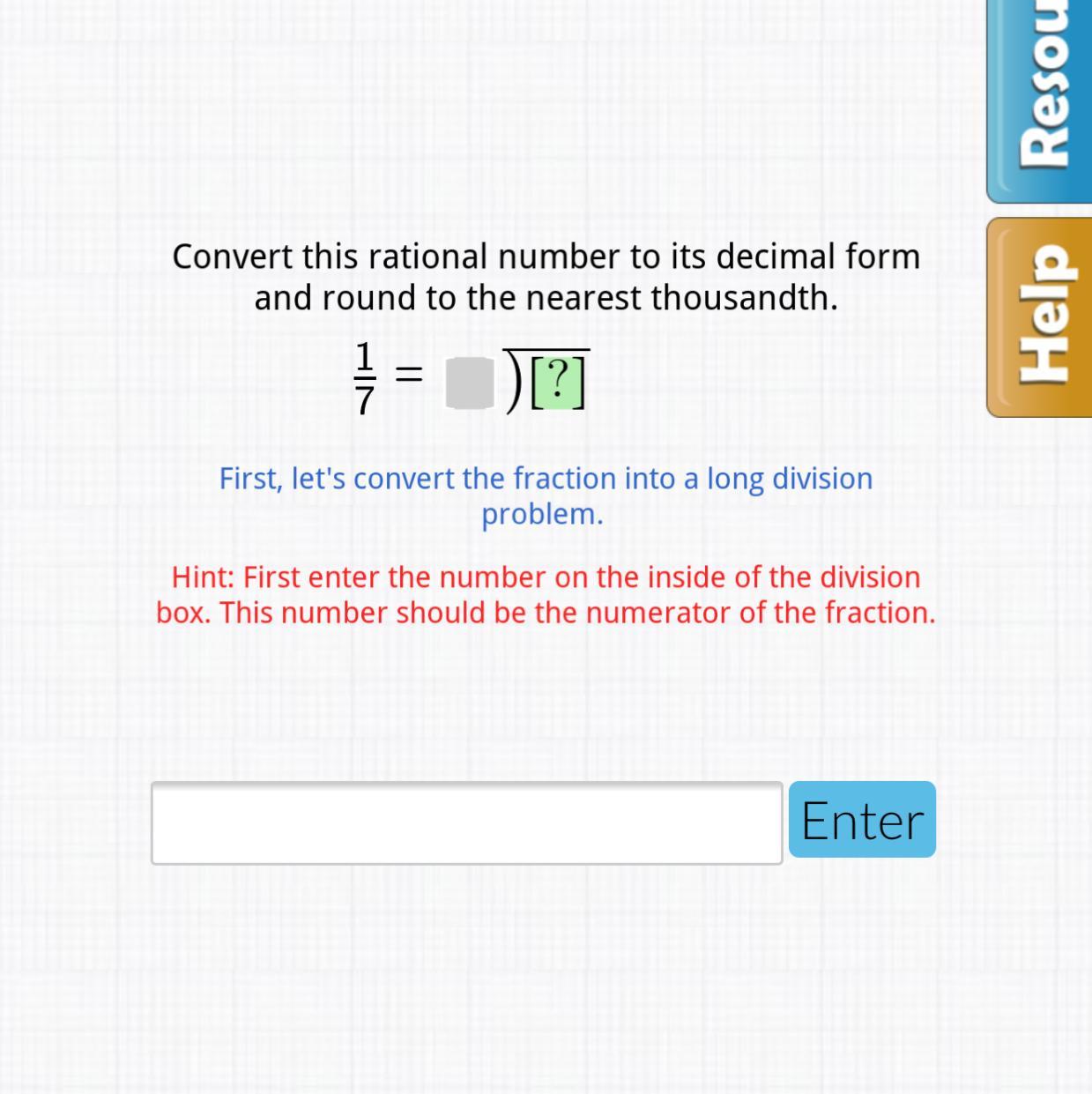 Resou

Help

Convert this rational number to its decimal form and round to the nearest thousandth.

$\frac{1}{7} = \square \overline{)[?]}$

First, let's convert the fraction into a long division problem.

Hint: First enter the number on the inside of the division box. This number should be the numerator of the fraction.

Enter